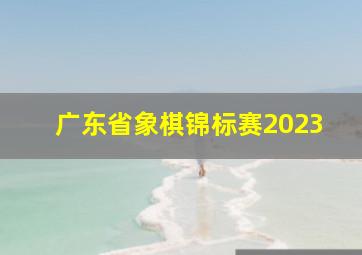 广东省象棋锦标赛2023